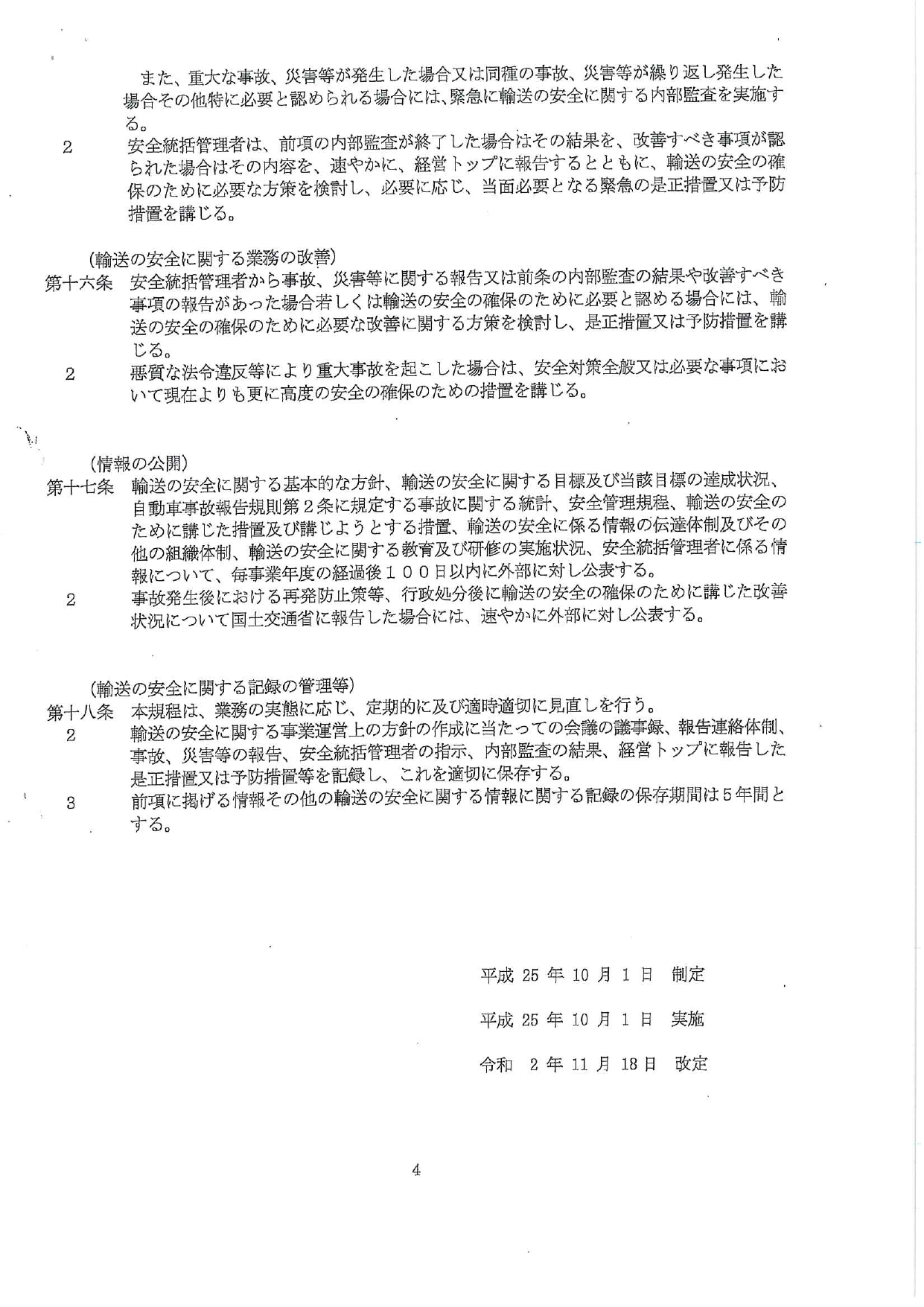 また、重大な事故、災害等が発生した場合又は同種の事故、災害等が繰り返し発生した場合その他特に必要と認められる場合には、緊急に輸送の安全に関する内部監査を実施する。

2　安全統括管理者は、前項の内部監査が終了した場合はその結果を、改善すべき事項が認られた場合はその内容を、速やかに、経営トップに報告するとともに、輸送の安全の確保のために必要な方策を検討し、必要に応じ、当面必要となる緊急の是正措置又は予防措置を講じる。

（輸送の安全に関する業務の改善）
第十六条　安全統括管理者から事故、災害等に関する報告又は前条の内部監査の結果や改善すべき事項の報告があった場合若しくは輸送の安全の確保のために必要と認める場合には、輸送の安全の確保のために必要な改善に関する方策を検討し、是正措置又は予防措置を講じる。

2　悪質な法令違反等により重大事故を起こした場合は、安全対策全般又は必要な事項において現在よりも更に高度の安全の確保のための措置を講じる。

（情報の公開）
第十七条　輸送の安全に関する基本的な方針、輸送の安全に関する目標及び当該目標の達成状況、自動車事故報告規則第２条に規定する事故に関する統計、安全管理規程、輸送の安全のために講じた措置及び講じようとする措置、輸送の安全に係る情報の伝達体制及びその他の組織体制、輸送の安全に関する教育及び研修の実施状況、安全統括管理者に係る情報について、毎事業年度の経過後１００日以内に外部に対し公表する。

2　事故発生後における再発防止策等、行政処分後に輸送の安全の確保のために講じた改善状況について国土交通省に報告した場合には、速やかに外部に対し公表する。

（輸送の安全に関する記録の管理等）
第十八条　本規程は、業務の実態に応じ、定期的に及び適時適切に見直しを行う。

2　輸送の安全に関する事業運営上の方針の作成に当たっての会議の議事録、報告連絡体制、事故、災害等の報告、安全統括管理者の指示、内部監査の結果、経営トップに報告した是正措置又は予防措置等を記録し、これを適切に保存する。

3　前項に掲げる情報その他の輸送の安全に関する情報に関する記録の保存期間は5年間とする。

平成 25 年 10 月 1 日　制定

平成 25 年 10 月 1 日　実施

令和　2 年 11 月 18 日　改定

4